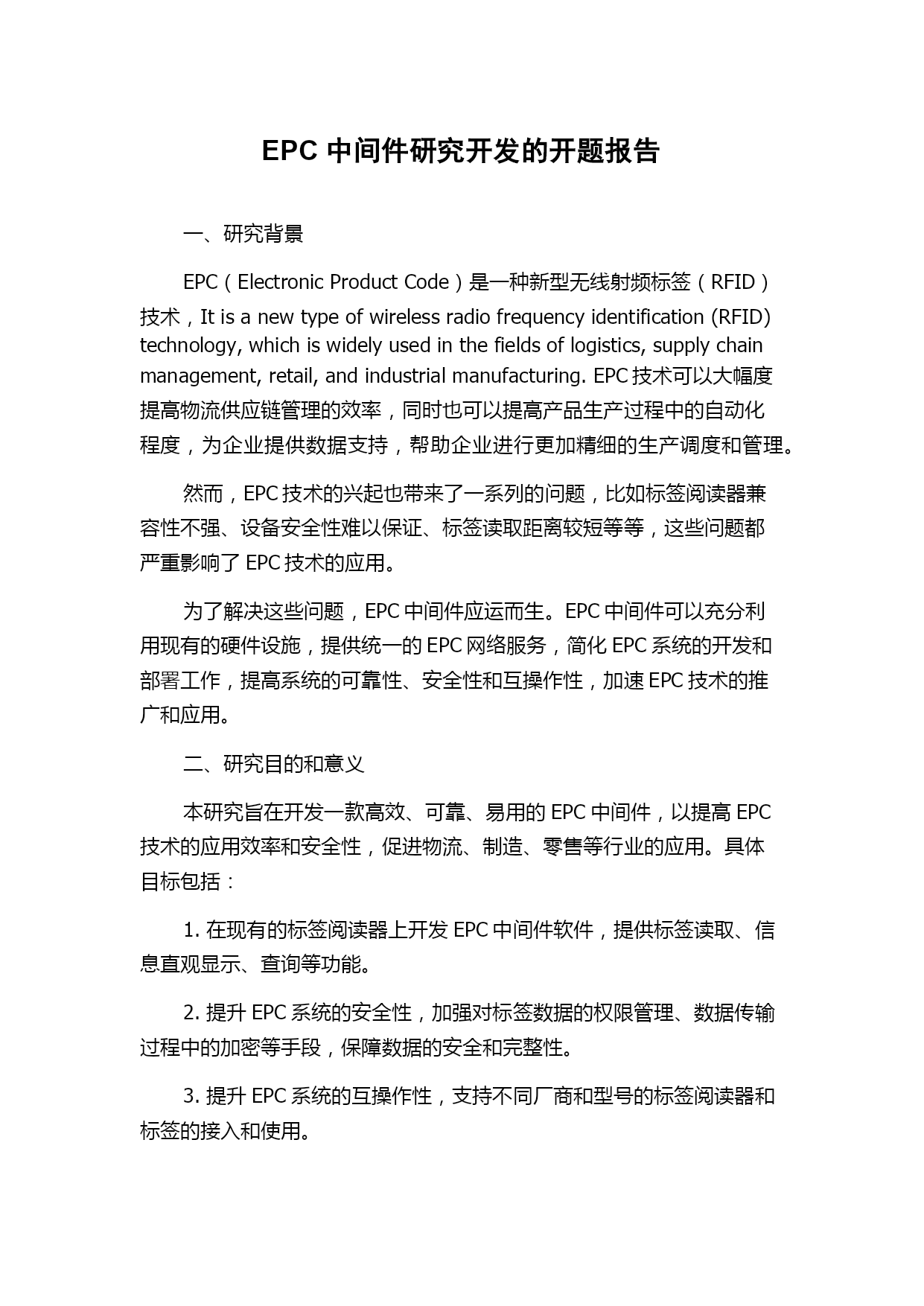 EPC 中间件研究开发的开题报告

一、研究背景

EPC（Electronic Product Code）是一种新型无线射频标签（RFID）技术，It is a new type of wireless radio frequency identification (RFID) technology, which is widely used in the fields of logistics, supply chain management, retail, and industrial manufacturing. EPC 技术可以大幅度提高物流供应链管理的效率，同时也可以提高产品生产过程中的自动化程度，为企业提供数据支持，帮助企业进行更加精细的生产调度和管理。

然而，EPC 技术的兴起也带来了一系列的问题，比如标签阅读器兼容性不强、设备安全性难以保证、标签读取距离较短等等，这些问题都严重影响了 EPC 技术的应用。

为了解决这些问题，EPC 中间件应运而生。EPC 中间件可以充分利用现有的硬件设施，提供统一的 EPC 网络服务，简化 EPC 系统的开发和部署工作，提高系统的可靠性、安全性和互操作性，加速 EPC 技术的推广和应用。

二、研究目的和意义

本研究旨在开发一款高效、可靠、易用的 EPC 中间件，以提高 EPC 技术的应用效率和安全性，促进物流、制造、零售等行业的应用。具体目标包括：

1. 在现有的标签阅读器上开发 EPC 中间件软件，提供标签读取、信息直观显示、查询等功能。

2. 提升 EPC 系统的安全性，加强对标签数据的权限管理、数据传输过程中的加密等手段，保障数据的安全和完整性。

3. 提升 EPC 系统的互操作性，支持不同厂商和型号的标签阅读器和标签的接入和使用。